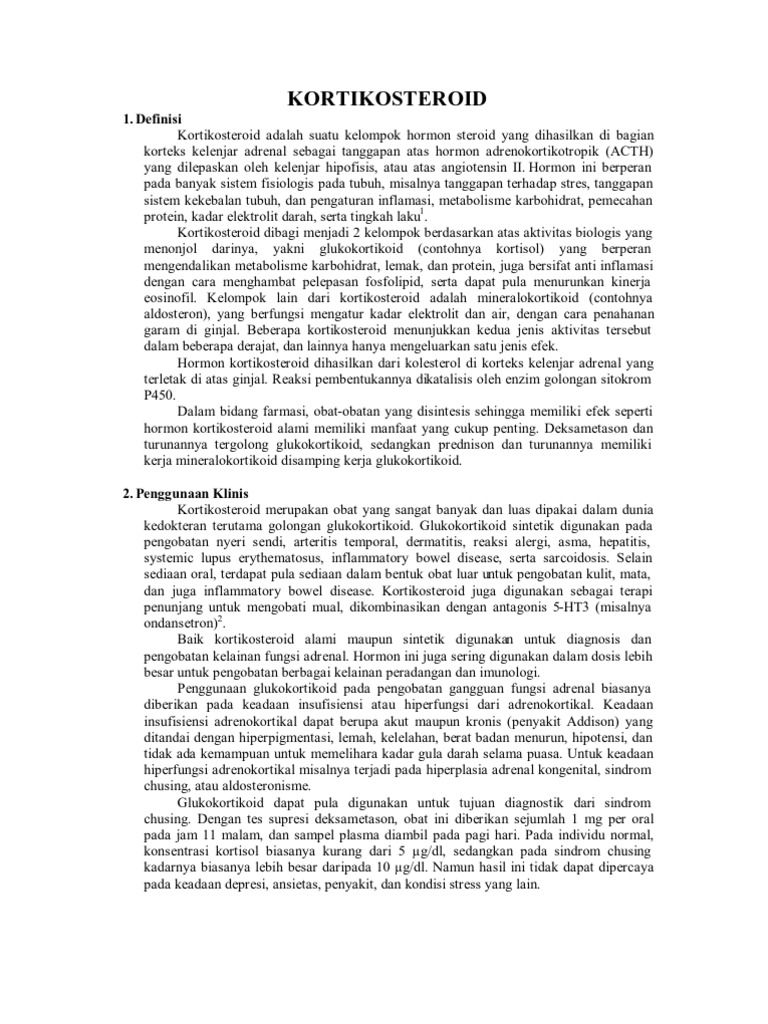 KORTIKOSTEROID

1. Definisi

Kortikosteroid adalah suatu kelompok hormon steroid yang dihasilkan di bagian korteks kelenjar adrenal sebagai tanggapan atas hormon adrenokortikotropik (ACTH) yang dilepaskan oleh kelenjar hipofisis, atau atas angiotensin II. Hormon ini berperan pada banyak sistem fisiologis pada tubuh, misalnya tanggapan terhadap stres, tanggapan sistem kekebalan tubuh, dan pengaturan inflamasi, metabolisme karbohidrat, pemecahan protein, kadar elektrolit darah, serta tingkah laku$^1$.

Kortikosteroid dibagi menjadi 2 kelompok berdasarkan atas aktivitas biologis yang menonjol darinya, yakni glukokortikoid (contohnya kortisol) yang berperan mengendalikan metabolisme karbohidrat, lemak, dan protein, juga bersifat anti inflamasi dengan cara menghambat pelepasan fosfolipid, serta dapat pula menurunkan kinerja eosinofil. Kelompok lain dari kortikosteroid adalah mineralokortikoid (contohnya aldosteron), yang berfungsi mengatur kadar elektrolit dan air, dengan cara penahanan garam di ginjal. Beberapa kortikosteroid menunjukkan kedua jenis aktivitas tersebut dalam beberapa derajat, dan lainnya hanya mengeluarkan satu jenis efek.

Hormon kortikosteroid dihasilkan dari kolesterol di korteks kelenjar adrenal yang terletak di atas ginjal. Reaksi pembentukannya dikatalisis oleh enzim golongan sitokrom P450.

Dalam bidang farmasi, obat-obatan yang disintesis sehingga memiliki efek seperti hormon kortikosteroid alami memiliki manfaat yang cukup penting. Deksametason dan turunannya tergolong glukokortikoid, sedangkan prednison dan turunannya memiliki kerja mineralokortikoid disamping kerja glukokortikoid.

2. Penggunaan Klinis

Kortikosteroid merupakan obat yang sangat banyak dan luas dipakai dalam dunia kedokteran terutama golongan glukokortikoid. Glukokortikoid sintetik digunakan pada pengobatan nyeri sendi, arteritis temporal, dermatitis, reaksi alergi, asma, hepatitis, systemic lupus erythematosus, inflammatory bowel disease, serta sarcoidosis. Selain sediaan oral, terdapat pula sediaan dalam bentuk obat luar untuk pengobatan kulit, mata, dan juga inflammatory bowel disease. Kortikosteroid juga digunakan sebagai terapi penunjang untuk mengobati mual, dikombinasikan dengan antagonis 5-HT3 (misalnya ondansetron)$^2$.

Baik kortikosteroid alami maupun sintetik digunakan untuk diagnosis dan pengobatan kelainan fungsi adrenal. Hormon ini juga sering digunakan dalam dosis lebih besar untuk pengobatan berbagai kelainan peradangan dan imunologi.

Penggunaan glukokortikoid pada pengobatan gangguan fungsi adrenal biasanya diberikan pada keadaan insufisiensi atau hiperfungsi dari adrenokortikal. Keadaan insufisiensi adrenokortikal dapat berupa akut maupun kronis (penyakit Addison) yang ditandai dengan hiperpigmentasi, lemah, kelelahan, berat badan menurun, hipotensi, dan tidak ada kemampuan untuk memelihara kadar gula darah selama puasa. Untuk keadaan hiperfungsi adrenokortikal misalnya terjadi pada hiperplasia adrenal kongenital, sindrom chusing, atau aldosteronisme.

Glukokortikoid dapat pula digunakan untuk tujuan diagnostik dari sindrom chusing. Dengan tes supresi deksametason, obat ini diberikan sejumlah 1 mg per oral pada jam 11 malam, dan sampel plasma diambil pada pagi hari. Pada individu normal, konsentrasi kortisol biasanya kurang dari 5 µg/dl, sedangkan pada sindrom chusing kadarnya biasanya lebih besar daripada 10 µg/dl. Namun hasil ini tidak dapat dipercaya pada keadaan depresi, ansietas, penyakit, dan kondisi stress yang lain.